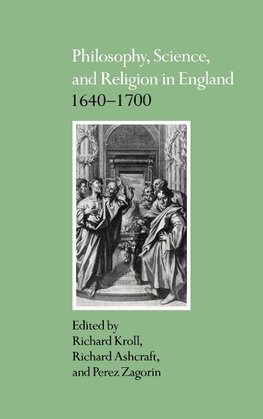 Philosophy, Science, and Religion in England 1640–1700

Edited by
Richard Kroll,
Richard Ashcraft,
and Perez Zagorin